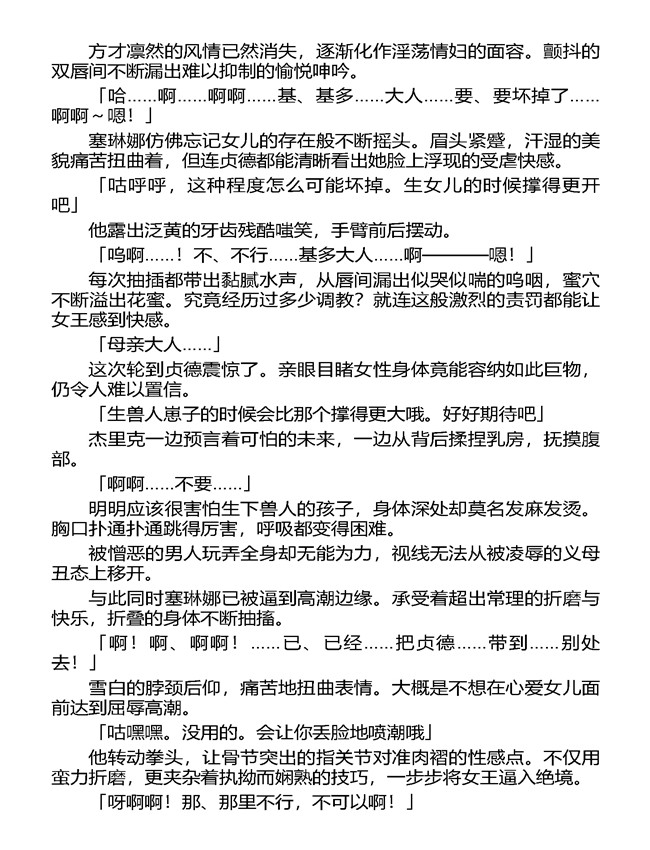 方才凛然的风情已然消失，逐渐化作淫荡情妇的面容。颤抖的双唇间不断漏出难以抑制的愉悦呻吟。

「哈……啊……啊啊……基、基多……大人……要、要坏掉了……啊啊～嗯！」

塞琳娜仿佛忘记女儿的存在般不断摇头。眉头紧蹙，汗湿的美貌痛苦扭曲着，但连贞德都能清晰看出她脸上浮现的受虐快感。

「咕呼呼，这种程度怎么可能坏掉。生女儿的时候撑得更开吧」

他露出泛黄的牙齿残酷嗤笑，手臂前后摆动。

「呜啊……！不、不行……基多大人……啊————嗯！」

每次抽插都带出黏腻水声，从唇间漏出似哭似喘的呜咽，蜜穴不断溢出花蜜。究竟经历过多少调教？就连这般激烈的责罚都能让女王感到快感。

「母亲大人……」

这次轮到贞德震惊了。亲眼目睹女性身体竟能容纳如此巨物，仍令人难以置信。

「生兽人崽子的时候会比那个撑得更大哦。好好期待吧」

杰里克一边预言着可怕的未来，一边从背后揉捏乳房，抚摸腹部。

「啊啊……不要……」

明明应该很害怕生下兽人的孩子，身体深处却莫名发麻发烫。胸口扑通扑通跳得厉害，呼吸都变得困难。

被憎恶的男人玩弄全身却无能为力，视线无法从被凌辱的义母丑态上移开。

与此同时塞琳娜已被逼到高潮边缘。承受着超出常理的折磨与快乐，折叠的身体不断抽搐。

「啊！啊、啊啊！……已、已经……把贞德……带到……别处去！」

雪白的脖颈后仰，痛苦地扭曲表情。大概是不想在心爱女儿面前达到屈辱高潮。

「咕嘿嘿。没用的。会让你丢脸地喷潮哦」

他转动拳头，让骨节突出的指关节对准肉褶的性感点。不仅用蛮力折磨，更夹杂着执拗而娴熟的技巧，一步步将女王逼入绝境。

「呀啊啊！那、那里不行，不可以啊！」